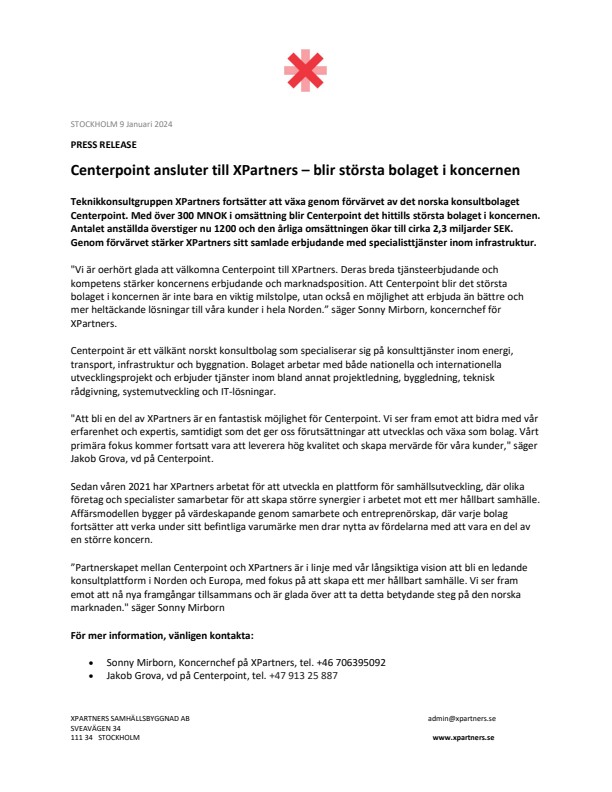 STOCKHOLM 9 Januari 2024

PRESS RELEASE

Centerpoint ansluter till XPartners – blir största bolaget i koncernen

Teknikkonsultgruppen XPartners fortsätter att växa genom förvärvet av det norska konsultbolaget Centerpoint. Med över 300 MNOK i omsättning blir Centerpoint det hittills största bolaget i koncernen. Antalet anställda överstiger nu 1200 och den årliga omsättningen ökar till cirka 2,3 miljarder SEK. Genom förvärvet stärker XPartners sitt samlade erbjudande med specialisttjänster inom infrastruktur.

"Vi är oerhört glada att välkomna Centerpoint till XPartners. Deras breda tjänsteerbjudande och kompetens stärker koncernens erbjudande och marknadsposition. Att Centerpoint blir det största bolaget i koncernen är inte bara en viktig milstolpe, utan också en möjlighet att erbjuda än bättre och mer heltäckande lösningar till våra kunder i hela Norden." säger Sonny Mirborn, koncernchef för XPartners.

Centerpoint är ett välkänt norskt konsultbolag som specialiserar sig på konsulttjänster inom energi, transport, infrastruktur och byggnation. Bolaget arbetar med både nationella och internationella utvecklingsprojekt och erbjuder tjänster inom bland annat projektledning, byggledning, teknisk rådgivning, systemutveckling och IT-lösningar.

"Att bli en del av XPartners är en fantastisk möjlighet för Centerpoint. Vi ser fram emot att bidra med vår erfarenhet och expertis, samtidigt som det ger oss förutsättningar att utvecklas och växa som bolag. Vårt primära fokus kommer fortsatt vara att leverera hög kvalitet och skapa mervärde för våra kunder," säger Jakob Grova, vd på Centerpoint.

Sedan våren 2021 har XPartners arbetat för att utveckla en plattform för samhällsutveckling, där olika företag och specialister samarbetar för att skapa större synergier i arbetet mot ett mer hållbart samhälle. Affärsmodellen bygger på värdeskapande genom samarbete och entreprenörskap, där varje bolag fortsätter att verka under sitt befintliga varumärke men drar nytta av fördelarna med att vara en del av en större koncern.

"Partnerskapet mellan Centerpoint och XPartners är i linje med vår långsiktiga vision att bli en ledande konsultplattform i Norden och Europa, med fokus på att skapa ett mer hållbart samhälle. Vi ser fram emot att nå nya framgångar tillsammans och är glada över att ta detta betydande steg på den norska marknaden." säger Sonny Mirborn

För mer information, vänligen kontakta:

• Sonny Mirborn, Koncernchef på XPartners, tel. +46 706395092
• Jakob Grova, vd på Centerpoint, tel. +47 913 25 887

XPARTNERS SAMHÄLLSBYGGNAD AB
SVEAVÄGEN 34
111 34 STOCKHOLM

admin@xpartners.se

www.xpartners.se